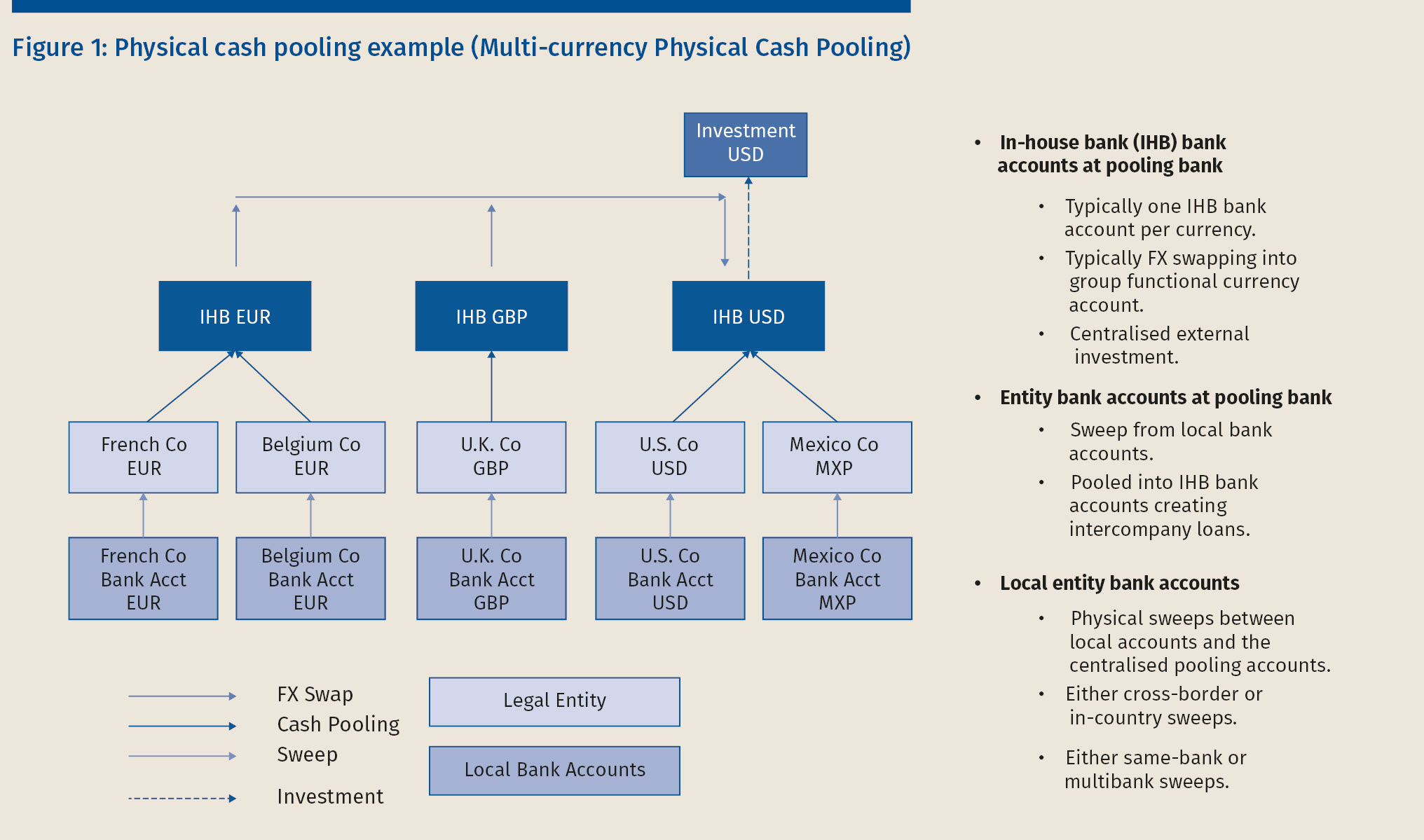 Figure 1: Physical cash pooling example (Multi-currency Physical Cash Pooling)

Investment USD

IHB EUR

IHB GBP

IHB USD

French Co EUR

Belgium Co EUR

U.K. Co GBP

U.S. Co USD

Mexico Co MXP

French Co Bank Acct EUR

Belgium Co Bank Acct EUR

U.K. Co Bank Acct GBP

U.S. Co Bank Acct USD

Mexico Co Bank Acct MXP

FX Swap
Cash Pooling
Sweep
Investment

Legal Entity

Local Bank Accounts

• In-house bank (IHB) bank accounts at pooling bank
  • Typically one IHB bank account per currency.
  • Typically FX swapping into group functional currency account.
  • Centralised external investment.

• Entity bank accounts at pooling bank
  • Sweep from local bank accounts.
  • Pooled into IHB bank accounts creating intercompany loans.

• Local entity bank accounts
  • Physical sweeps between local accounts and the centralised pooling accounts.
  • Either cross-border or in-country sweeps.
  • Either same-bank or multibank sweeps.